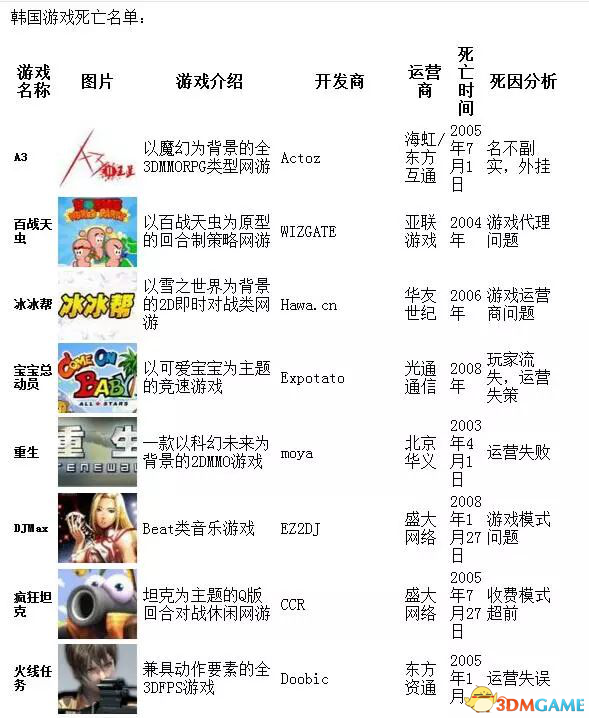 韩国游戏死亡名单：

| 游戏名称 | 图片 | 游戏介绍 | 开发商 | 运营商 | 死亡时间 | 死因分析 |
|---|---|---|---|---|---|---|
| A3 | A3 | 以魔幻为背景的全3DMMORPG类型网游 | Actoz | 海虹/东方互通 | 2005年7月1日 | 名不副实，外挂 |
| 百战天虫 | | 以百战天虫为原型的回合制策略网游 | WIZGATE | 亚联游戏 | 2004年 | 游戏代理问题 |
| 冰冰帮 | 冰冰帮 | 以雪之世界为背景的2D即时对战类网游 | Hawa.cn | 华友世纪 | 2006年 | 游戏运营商问题 |
| 宝宝总动员 | COME ON BABY ALL STARS | 以可爱宝宝为主题的竞速游戏 | Expotato | 光通通信 | 2008年 | 玩家流失，运营失策 |
| 重生 | 重生 RENEWAL | 一款以科幻未来为背景的2DMMO游戏 | moya | 北京华义 | 2003年4月1日 | 运营失败 |
| DJMax | | Beat类音乐游戏 | EZ2DJ | 盛大网络 | 2008年1月27日 | 游戏模式问题 |
| 疯狂坦克 | | 坦克为主题的Q版回合对战休闲网游 | CCR | 盛大网络 | 2005年7月27日 | 收费模式超前 |
| 火线任务 | | 兼具动作要素的全3DFPS游戏 | Doobic | 东方资通 | 2005年1月 | 运营失误 |

3DMGAME